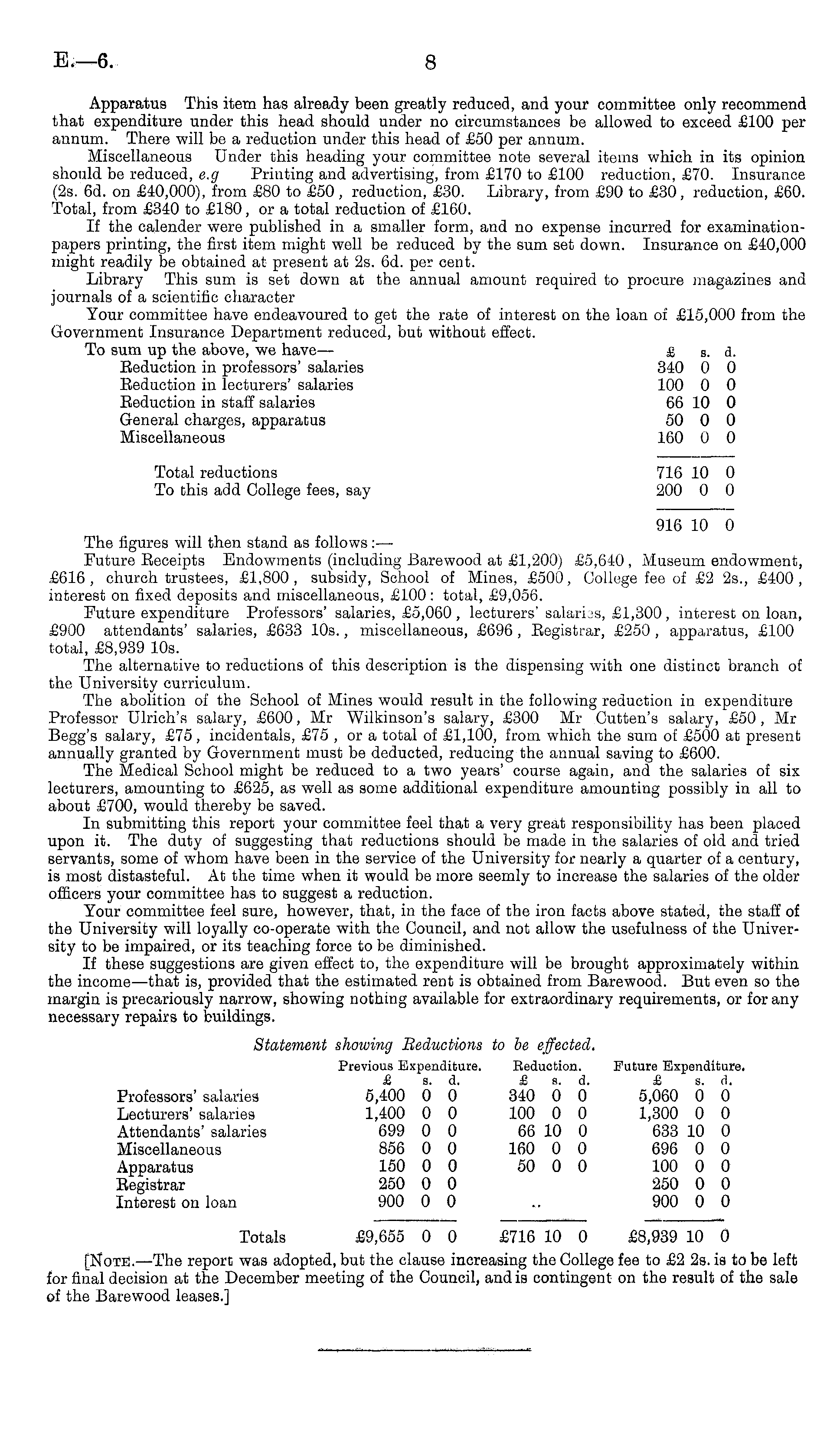 E.—6. 8

Apparatus This item has already been greatly reduced, and your committee only recommend that expenditure under this head should under no circumstances be allowed to exceed £100 per annum. There will be a reduction under this head of £50 per annum.

Miscellaneous Under this heading your committee note several items which in its opinion should be reduced, e.g Printing and advertising, from £170 to £100 reduction, £70. Insurance (2s. 6d. on £40,000), from £80 to £50, reduction, £30. Library, from £90 to £30, reduction, £60. Total, from £340 to £180, or a total reduction of £160.

If the calender were published in a smaller form, and no expense incurred for examination-papers printing, the first item might well be reduced by the sum set down. Insurance on £40,000 might readily be obtained at present at 2s. 6d. per cent.

Library This sum is set down at the annual amount required to procure magazines and journals of a scientific character

Your committee have endeavoured to get the rate of interest on the loan of £15,000 from the Government Insurance Department reduced, but without effect.

To sum up the above, we have—

| | £ | s. | d. |
|---|---|---|---|
| Reduction in professors' salaries | 340 | 0 | 0 |
| Reduction in lecturers' salaries | 100 | 0 | 0 |
| Reduction in staff salaries | 66 | 10 | 0 |
| General charges, apparatus | 50 | 0 | 0 |
| Miscellaneous | 160 | 0 | 0 |
| Total reductions | 716 | 10 | 0 |
| To this add College fees, say | 200 | 0 | 0 |
| | 916 | 10 | 0 |

The figures will then stand as follows:—

Future Receipts Endowments (including Barewood at £1,200) £5,640, Museum endowment, £616, church trustees, £1,800, subsidy, School of Mines, £500, College fee of £2 2s., £400, interest on fixed deposits and miscellaneous, £100: total, £9,056.

Future expenditure Professors' salaries, £5,060, lecturers' salaries, £1,300, interest on loan, £900 attendants' salaries, £633 10s., miscellaneous, £696, Registrar, £250, apparatus, £100 total, £8,939 10s.

The alternative to reductions of this description is the dispensing with one distinct branch of the University curriculum.

The abolition of the School of Mines would result in the following reduction in expenditure Professor Ulrich's salary, £600, Mr Wilkinson's salary, £300 Mr Cutten's salary, £50, Mr Begg's salary, £75, incidentals, £75, or a total of £1,100, from which the sum of £500 at present annually granted by Government must be deducted, reducing the annual saving to £600.

The Medical School might be reduced to a two years' course again, and the salaries of six lecturers, amounting to £625, as well as some additional expenditure amounting possibly in all to about £700, would thereby be saved.

In submitting this report your committee feel that a very great responsibility has been placed upon it. The duty of suggesting that reductions should be made in the salaries of old and tried servants, some of whom have been in the service of the University for nearly a quarter of a century, is most distasteful. At the time when it would be more seemly to increase the salaries of the older officers your committee has to suggest a reduction.

Your committee feel sure, however, that, in the face of the iron facts above stated, the staff of the University will loyally co-operate with the Council, and not allow the usefulness of the University to be impaired, or its teaching force to be diminished.

If these suggestions are given effect to, the expenditure will be brought approximately within the income—that is, provided that the estimated rent is obtained from Barewood. But even so the margin is precariously narrow, showing nothing available for extraordinary requirements, or for any necessary repairs to buildings.

Statement showing Reductions to be effected.

| | Previous Expenditure. £ s. d. | Reduction. £ s. d. | Future Expenditure. £ s. d. |
|---|---|---|---|
| Professors' salaries | 5,400 0 0 | 340 0 0 | 5,060 0 0 |
| Lecturers' salaries | 1,400 0 0 | 100 0 0 | 1,300 0 0 |
| Attendants' salaries | 699 0 0 | 66 10 0 | 633 10 0 |
| Miscellaneous | 856 0 0 | 160 0 0 | 696 0 0 |
| Apparatus | 150 0 0 | 50 0 0 | 100 0 0 |
| Registrar | 250 0 0 | | 250 0 0 |
| Interest on loan | 900 0 0 | .. | 900 0 0 |
| Totals | £9,655 0 0 | £716 10 0 | £8,939 10 0 |

[Note.—The report was adopted, but the clause increasing the College fee to £2 2s. is to be left for final decision at the December meeting of the Council, and is contingent on the result of the sale of the Barewood leases.]